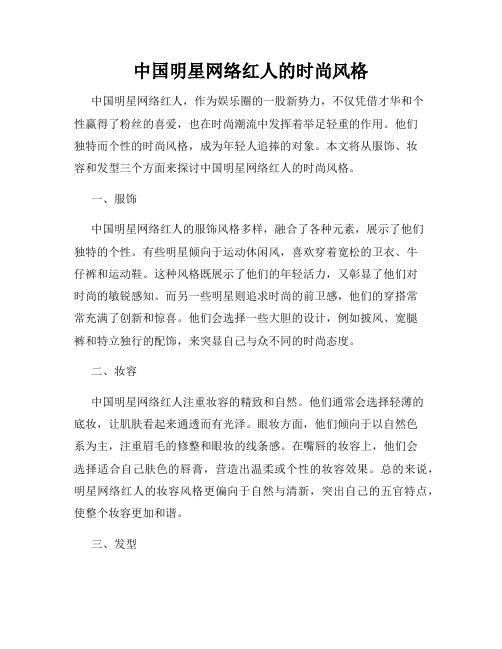 中国明星网络红人的时尚风格

中国明星网络红人，作为娱乐圈的一股新势力，不仅凭借才华和个性赢得了粉丝的喜爱，也在时尚潮流中发挥着举足轻重的作用。他们独特而个性的时尚风格，成为年轻人追捧的对象。本文将从服饰、妆容和发型三个方面来探讨中国明星网络红人的时尚风格。

一、服饰

中国明星网络红人的服饰风格多样，融合了各种元素，展示了他们独特的个性。有些明星倾向于运动休闲风，喜欢穿着宽松的卫衣、牛仔裤和运动鞋。这种风格既展示了他们的年轻活力，又彰显了他们对时尚的敏锐感知。而另一些明星则追求时尚的前卫感，他们的穿搭常常充满了创新和惊喜。他们会选择一些大胆的设计，例如披风、宽腿裤和特立独行的配饰，来突显自己与众不同的时尚态度。

二、妆容

中国明星网络红人注重妆容的精致和自然。他们通常会选择轻薄的底妆，让肌肤看起来通透而有光泽。眼妆方面，他们倾向于以自然色系为主，注重眉毛的修整和眼妆的线条感。在嘴唇的妆容上，他们会选择适合自己肤色的唇膏，营造出温柔或个性的妆容效果。总的来说，明星网络红人的妆容风格更偏向于自然与清新，突出自己的五官特点，使整个妆容更加和谐。

三、发型